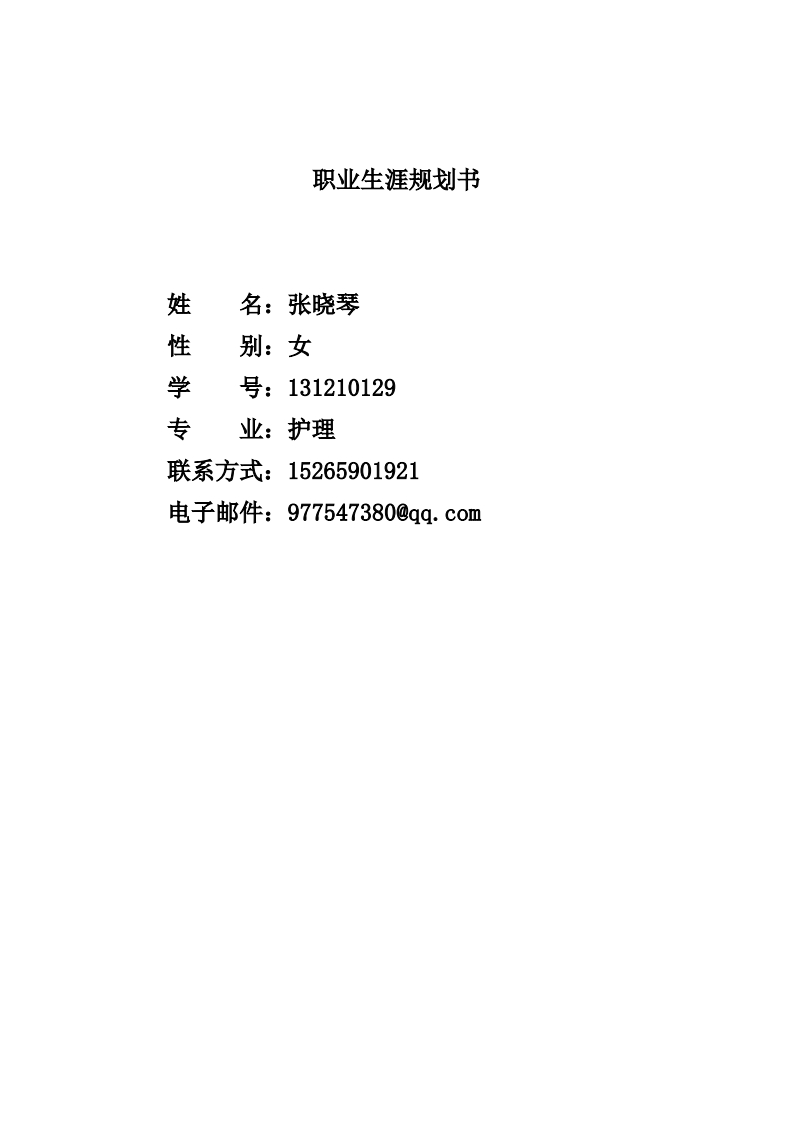 职业生涯规划书

姓 名：张晓琴
性 别：女
学 号：131210129
专 业：护理
联系方式：15265901921
电子邮件：977547380@qq.com